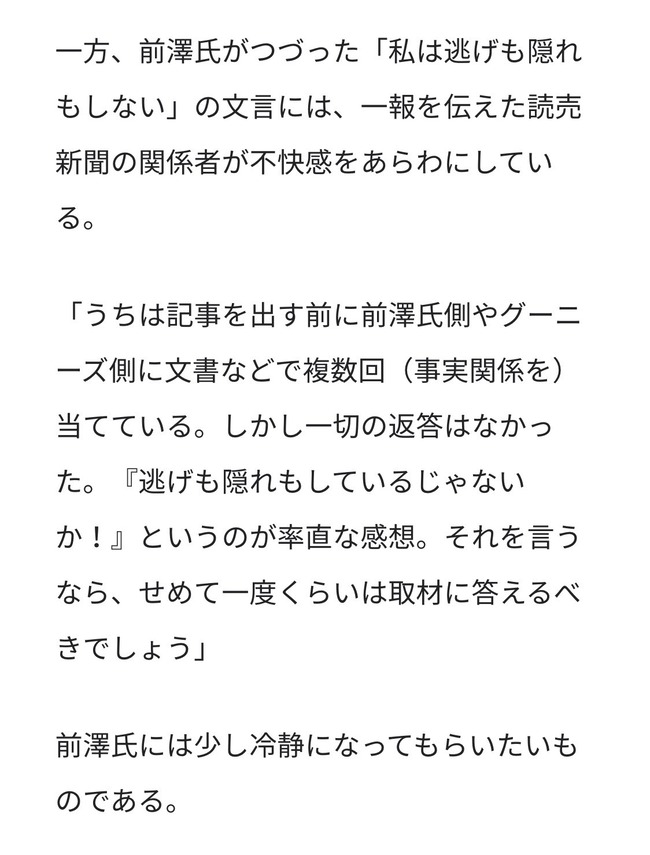 一方、前澤氏がつづった「私は逃げも隠れもしない」の文言には、一報を伝えた読売新聞の関係者が不快感をあらわにしている。

「うちは記事を出す前に前澤氏側やグーニーズ側に文書などで複数回（事実関係を）当てている。しかし一切の返答はなかった。『逃げも隠れもしているじゃないか！』というのが率直な感想。それを言うなら、せめて一度くらいは取材に答えるべきでしょう」

前澤氏には少し冷静になってもらいたいものである。